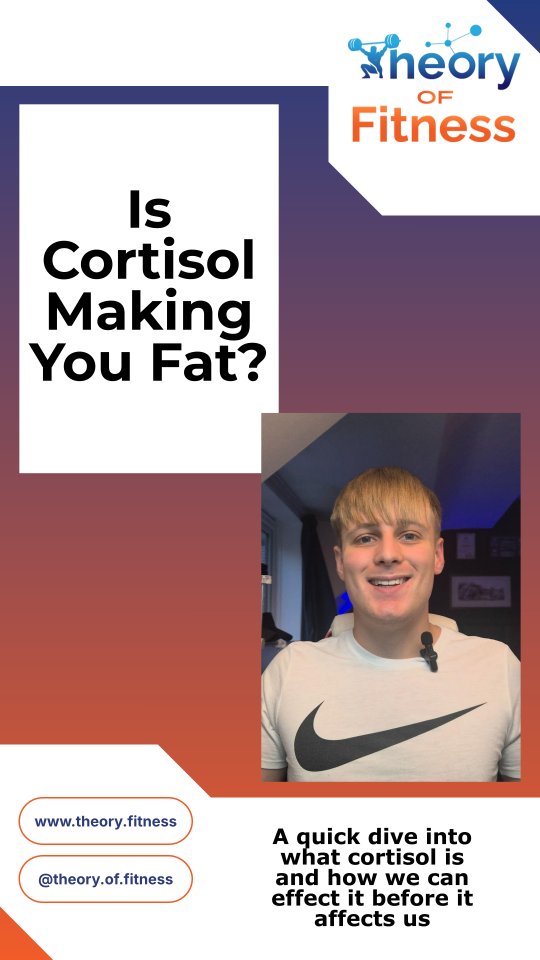 Theory OF Fitness

Is Cortisol Making You Fat?

www.theory.fitness

@theory.of.fitness

A quick dive into what cortisol is and how we can effect it before it affects us